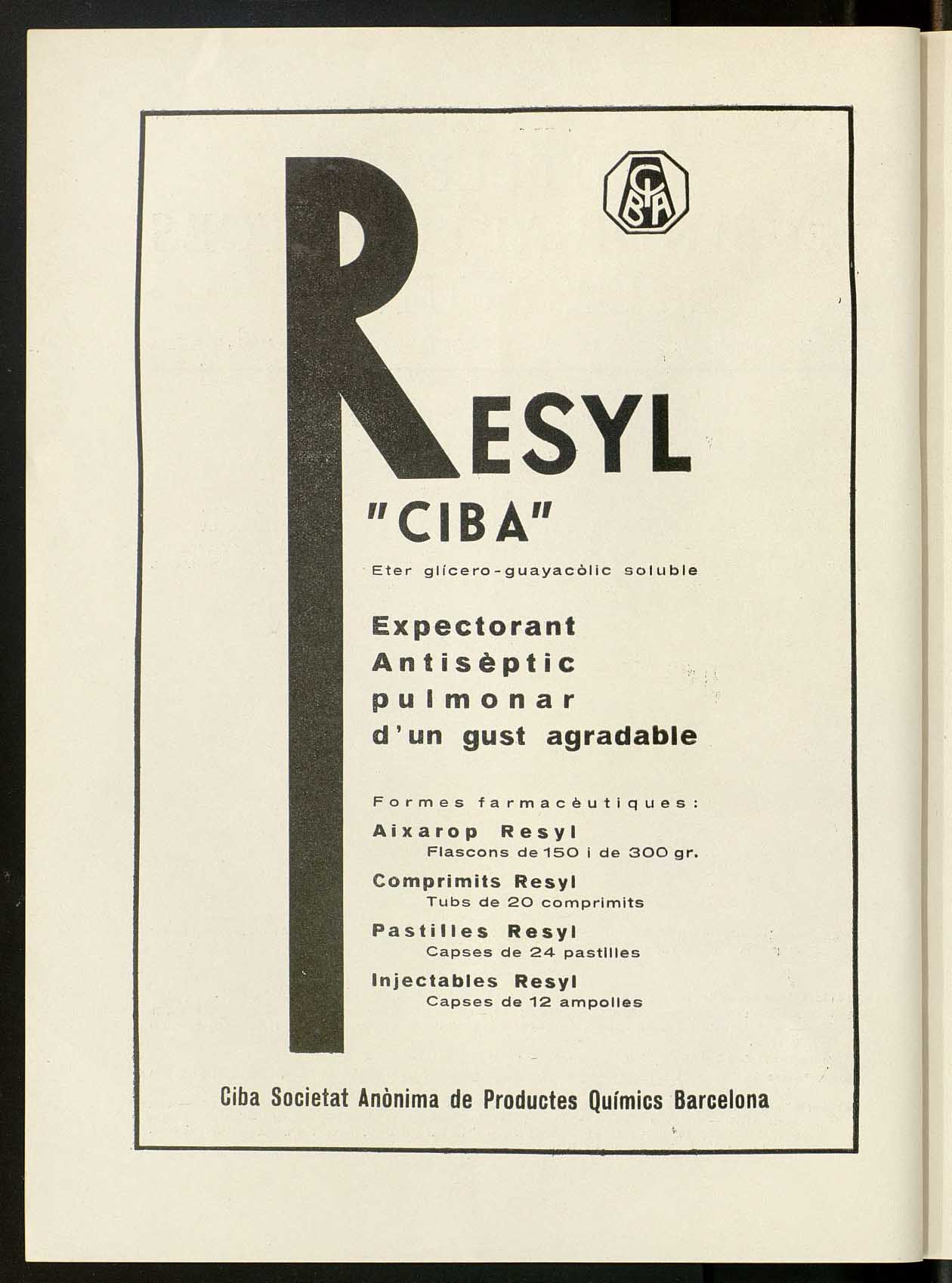 CIBA

RESYL
"CIBA"

Eter glícero-guayacòlic soluble

Expectorant
Antisèptic
pulmonar
d'un gust agradable

Formes farmacèutiques:
Aixarop Resyl
Flascons de 150 i de 300 gr.
Comprimits Resyl
Tubs de 20 comprimits
Pastilles Resyl
Capses de 24 pastilles
Injectables Resyl
Capses de 12 ampolles

Ciba Societat Anònima de Productes Químics Barcelona